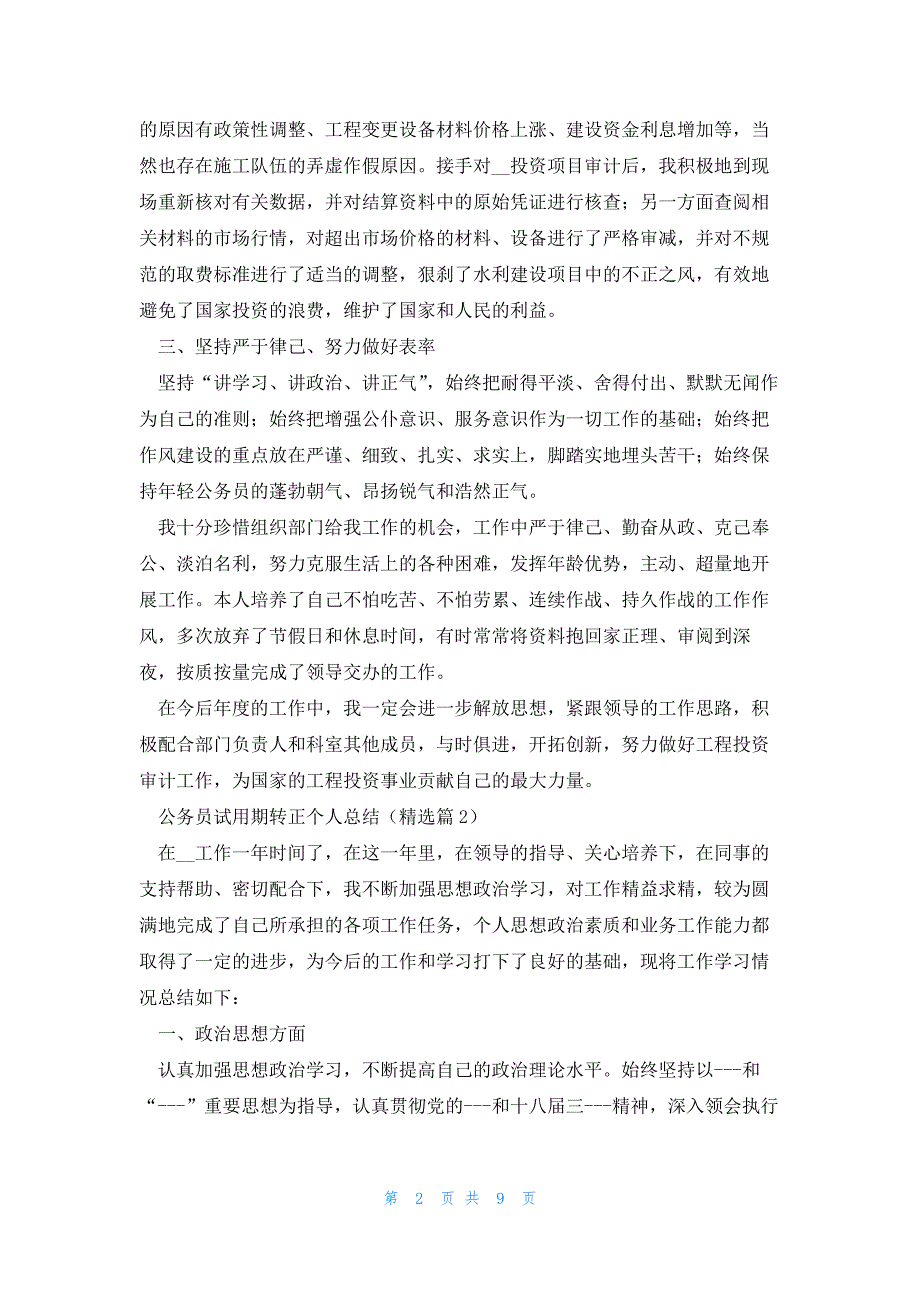 的原因有政策性调整、工程变更设备材料价格上涨、建设资金利息增加等，当然也存在施工队伍的弄虚作假原因。接手对__投资项目审计后，我积极地到现场重新核对有关数据，并对结算资料中的原始凭证进行核查；另一方面查阅相关材料的市场行情，对超出市场价格的材料、设备进行了严格审减，并对不规范的取费标准进行了适当的调整，狠刹了水利建设项目中的不正之风，有效地避免了国家投资的浪费，维护了国家和人民的利益。

三、坚持严于律己、努力做好表率

坚持“讲学习、讲政治、讲正气”，始终把耐得平淡、舍得付出、默默无闻作为自己的准则；始终把增强公仆意识、服务意识作为一切工作的基础；始终把作风建设的重点放在严谨、细致、扎实、求实上，脚踏实地埋头苦干；始终保持年轻公务员的蓬勃朝气、昂扬锐气和浩然正气。

我十分珍惜组织部门给我工作的机会，工作中严于律己、勤奋从政、克己奉公、淡泊名利，努力克服生活上的各种困难，发挥年龄优势，主动、超量地开展工作。本人培养了自己不怕吃苦、不怕劳累、连续作战、持久作战的工作作风，多次放弃了节假日和休息时间，有时常常将资料抱回家正理、审阅到深夜，按质按量完成了领导交办的工作。

在今后年度的工作中，我一定会进一步解放思想，紧跟领导的工作思路，积极配合部门负责人和科室其他成员，与时俱进，开拓创新，努力做好工程投资审计工作，为国家的工程投资事业贡献自己的最大力量。

公务员试用期转正个人总结（精选篇2）

在__工作一年时间了，在这一年里，在领导的指导、关心培养下，在同事的支持帮助、密切配合下，我不断加强思想政治学习，对工作精益求精，较为圆满地完成了自己所承担的各项工作任务，个人思想政治素质和业务工作能力都取得了一定的进步，为今后的工作和学习打下了良好的基础，现将工作学习情况总结如下：

一、政治思想方面

认真加强思想政治学习，不断提高自己的政治理论水平。始终坚持以---和“---”重要思想为指导，认真贯彻党的---和十八届三---精神，深入领会执行

第 2 页 共 9 页